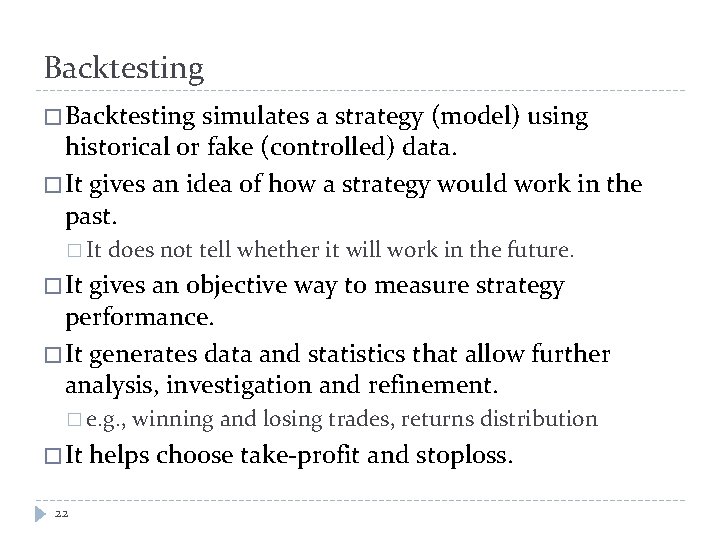 Backtesting

□ Backtesting simulates a strategy (model) using historical or fake (controlled) data.

□ It gives an idea of how a strategy would work in the past.

□ It does not tell whether it will work in the future.

□ It gives an objective way to measure strategy performance.

□ It generates data and statistics that allow further analysis, investigation and refinement.

□ e.g., winning and losing trades, returns distribution

□ It helps choose take-profit and stoploss.

22